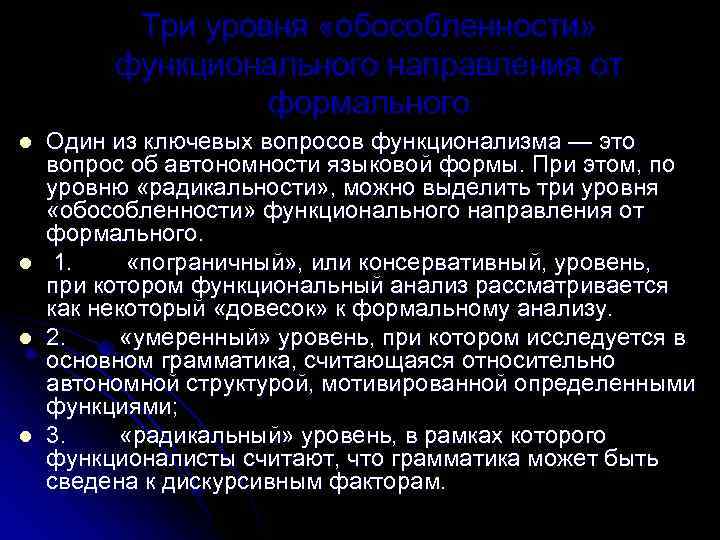 Три уровня «обособленности» функционального направления от формального

Один из ключевых вопросов функционализма — это вопрос об автономности языковой формы. При этом, по уровню «радикальности», можно выделить три уровня «обособленности» функционального направления от формального.

1. «пограничный», или консервативный, уровень, при котором функциональный анализ рассматривается как некоторый «довесок» к формальному анализу.

2. «умеренный» уровень, при котором исследуется в основном грамматика, считающаяся относительно автономной структурой, мотивированной определенными функциями;

3. «радикальный» уровень, в рамках которого функционалисты считают, что грамматика может быть сведена к дискурсивным факторам.